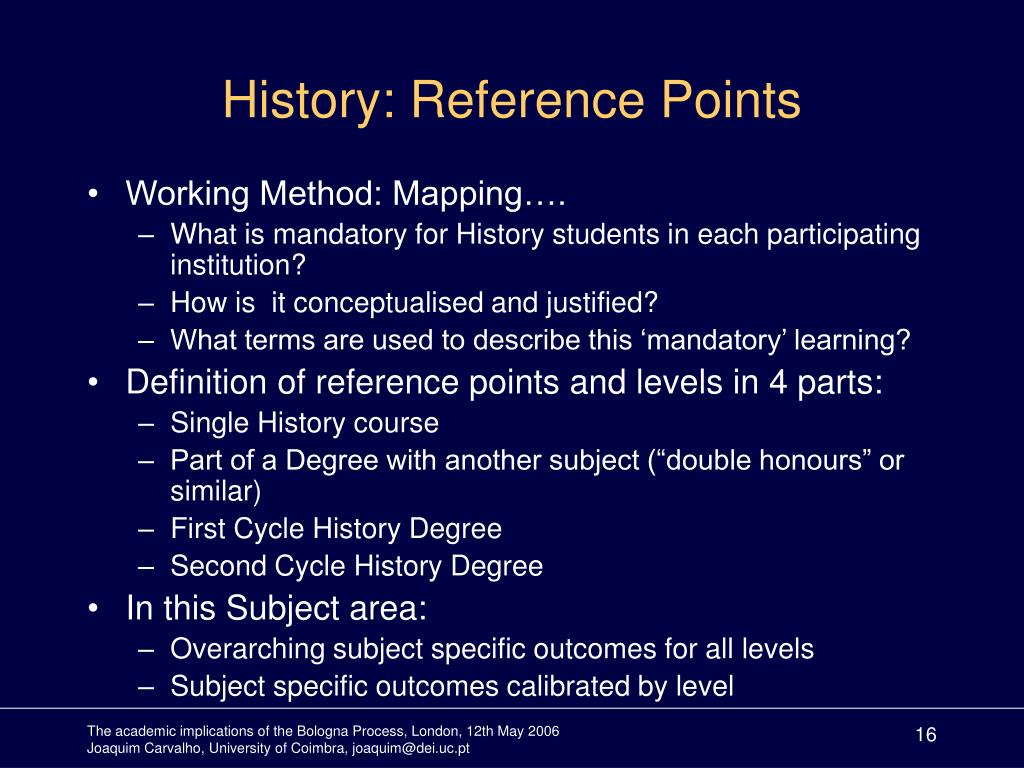 History: Reference Points

• Working Method: Mapping….
– What is mandatory for History students in each participating institution?
– How is it conceptualised and justified?
– What terms are used to describe this ‘mandatory’ learning?
• Definition of reference points and levels in 4 parts:
– Single History course
– Part of a Degree with another subject (“double honours” or similar)
– First Cycle History Degree
– Second Cycle History Degree
• In this Subject area:
– Overarching subject specific outcomes for all levels
– Subject specific outcomes calibrated by level

The academic implications of the Bologna Process, London, 12th May 2006
Joaquim Carvalho, University of Coimbra, joaquim@dei.uc.pt

16